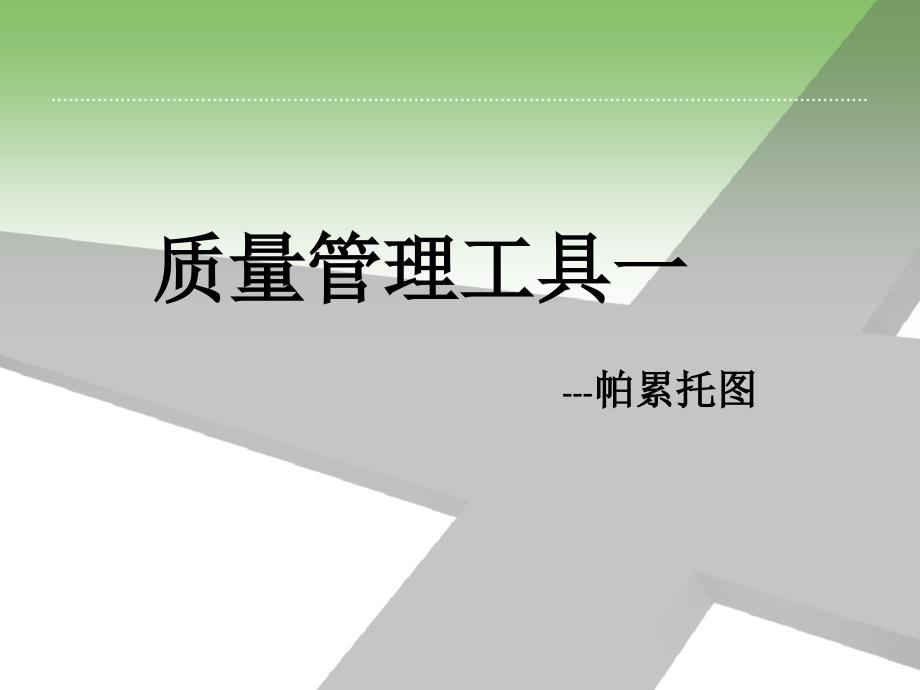 质量管理工具一

---帕累托图